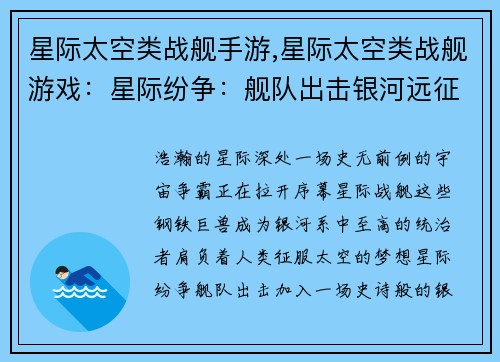 星际太空类战舰手游,星际太空类战舰游戏：星际纷争：舰队出击银河远征

浩瀚的星际深处一场史无前例的宇宙争霸正在拉开序幕星际战舰这些钢铁巨兽成为银河系中至高的统治者肩负着人类征服太空的梦想星际纷争舰队出击加入一场史诗般的银